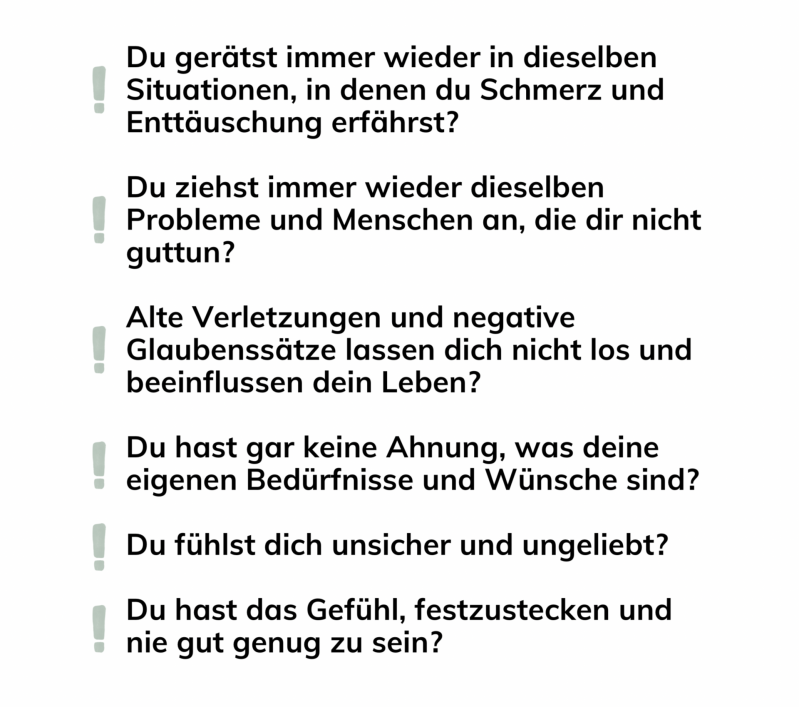 ! Du gerätst immer wieder in dieselben Situationen, in denen du Schmerz und Enttäuschung erfährst?

! Du ziehst immer wieder dieselben Probleme und Menschen an, die dir nicht guttun?

! Alte Verletzungen und negative Glaubenssätze lassen dich nicht los und beeinflussen dein Leben?

! Du hast gar keine Ahnung, was deine eigenen Bedürfnisse und Wünsche sind?

! Du fühlst dich unsicher und ungeliebt?

! Du hast das Gefühl, festzustecken und nie gut genug zu sein?